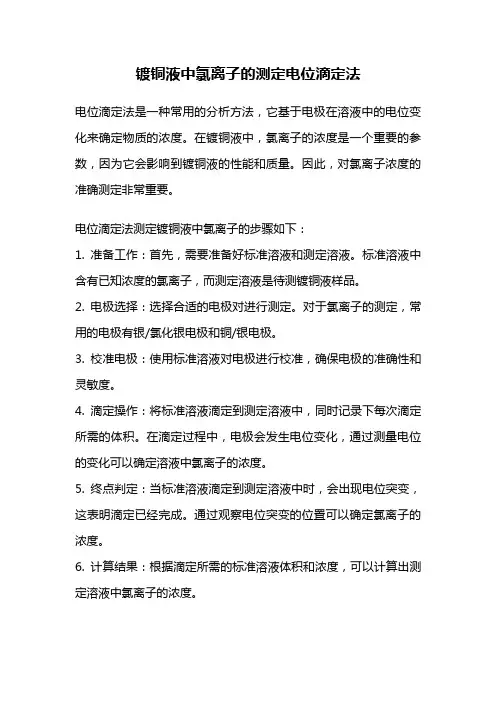 镀铜液中氯离子的测定电位滴定法

电位滴定法是一种常用的分析方法，它基于电极在溶液中的电位变化来确定物质的浓度。在镀铜液中，氯离子的浓度是一个重要的参数，因为它会影响到镀铜液的性能和质量。因此，对氯离子浓度的准确测定非常重要。

电位滴定法测定镀铜液中氯离子的步骤如下：

1. 准备工作：首先，需要准备好标准溶液和测定溶液。标准溶液中含有已知浓度的氯离子，而测定溶液是待测镀铜液样品。

2. 电极选择：选择合适的电极对进行测定。对于氯离子的测定，常用的电极有银/氯化银电极和铜/银电极。

3. 校准电极：使用标准溶液对电极进行校准，确保电极的准确性和灵敏度。

4. 滴定操作：将标准溶液滴定到测定溶液中，同时记录下每次滴定所需的体积。在滴定过程中，电极会发生电位变化，通过测量电位的变化可以确定溶液中氯离子的浓度。

5. 终点判定：当标准溶液滴定到测定溶液中时，会出现电位突变，这表明滴定已经完成。通过观察电位突变的位置可以确定氯离子的浓度。

6. 计算结果：根据滴定所需的标准溶液体积和浓度，可以计算出测定溶液中氯离子的浓度。